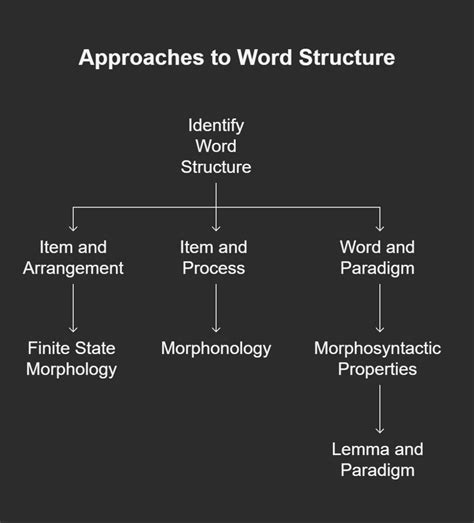 Approaches to Word Structure

Identify Word Structure

Item and Arrangement

Item and Process

Word and Paradigm

Finite State Morphology

Morphonology

Morphosyntactic Properties

Lemma and Paradigm